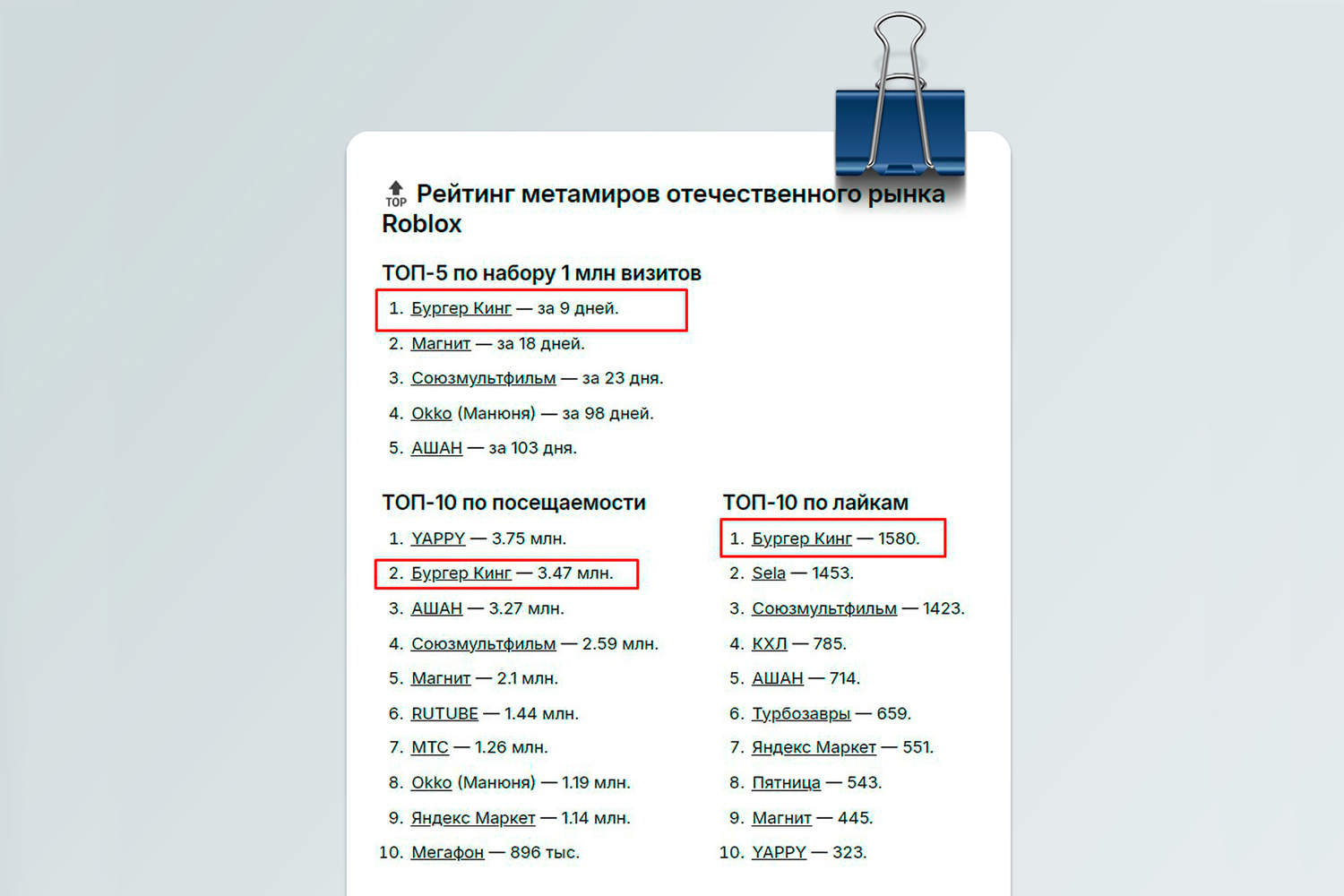 TOP Рейтинг метамиров отечественного рынка Roblox

ТОП-5 по набору 1 млн визитов

1. Бургер Кинг — за 9 дней.
2. Магнит — за 18 дней.
3. Союзмультфильм — за 23 дня.
4. Okko (Манюня) — за 98 дней.
5. АШАН — за 103 дня.

ТОП-10 по посещаемости

1. YAPPY — 3.75 млн.
2. Бургер Кинг — 3.47 млн.
3. АШАН — 3.27 млн.
4. Союзмультфильм — 2.59 млн.
5. Магнит — 2.1 млн.
6. RUTUBE — 1.44 млн.
7. МТС — 1.26 млн.
8. Okko (Манюня) — 1.19 млн.
9. Яндекс Маркет — 1.14 млн.
10. Мегафон — 896 тыс.

ТОП-10 по лайкам

1. Бургер Кинг — 1580.
2. Sela — 1453.
3. Союзмультфильм — 1423.
4. КХЛ — 785.
5. АШАН — 714.
6. Турбозавры — 659.
7. Яндекс Маркет — 551.
8. Пятница — 543.
9. Магнит — 445.
10. YAPPY — 323.